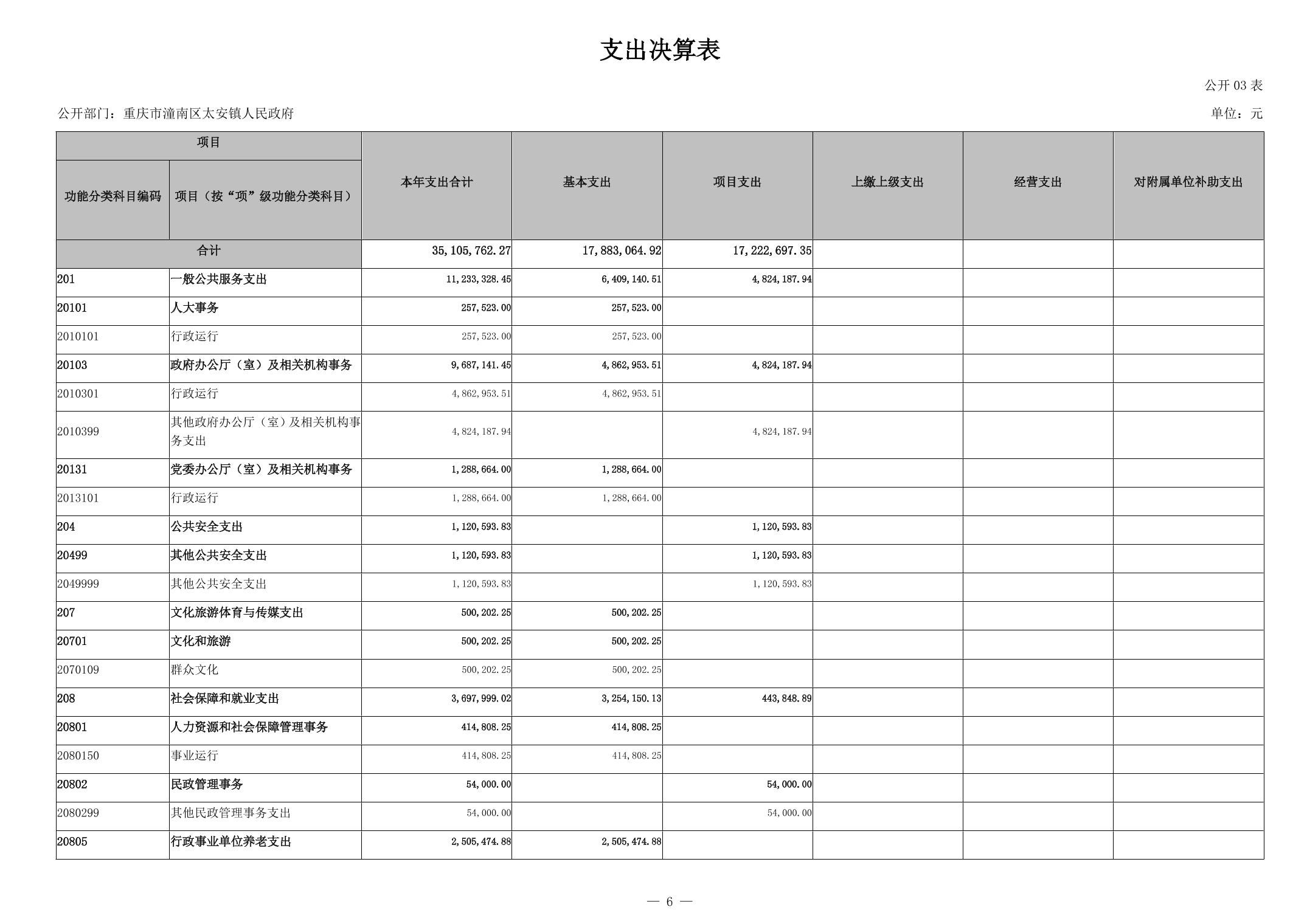 支出决算表

公开 03 表

公开部门：重庆市潼南区太安镇人民政府

单位：元

| 项目 | | 本年支出合计 | 基本支出 | 项目支出 | 上缴上级支出 | 经营支出 | 对附属单位补助支出 |
|---|---|---|---|---|---|---|---|
| 功能分类科目编码 | 项目（按“项”级功能分类科目） | | | | | | |
| 合计 | | 35,105,762.27 | 17,883,064.92 | 17,222,697.35 | | | |
| 201 | 一般公共服务支出 | 11,233,328.45 | 6,409,140.51 | 4,824,187.94 | | | |
| 20101 | 人大事务 | 257,523.00 | 257,523.00 | | | | |
| 2010101 | 行政运行 | 257,523.00 | 257,523.00 | | | | |
| 20103 | 政府办公厅（室）及相关机构事务 | 9,687,141.45 | 4,862,953.51 | 4,824,187.94 | | | |
| 2010301 | 行政运行 | 4,862,953.51 | 4,862,953.51 | | | | |
| 2010399 | 其他政府办公厅（室）及相关机构事务支出 | 4,824,187.94 | | 4,824,187.94 | | | |
| 20131 | 党委办公厅（室）及相关机构事务 | 1,288,664.00 | 1,288,664.00 | | | | |
| 2013101 | 行政运行 | 1,288,664.00 | 1,288,664.00 | | | | |
| 204 | 公共安全支出 | 1,120,593.83 | | 1,120,593.83 | | | |
| 20499 | 其他公共安全支出 | 1,120,593.83 | | 1,120,593.83 | | | |
| 2049999 | 其他公共安全支出 | 1,120,593.83 | | 1,120,593.83 | | | |
| 207 | 文化旅游体育与传媒支出 | 500,202.25 | 500,202.25 | | | | |
| 20701 | 文化和旅游 | 500,202.25 | 500,202.25 | | | | |
| 2070109 | 群众文化 | 500,202.25 | 500,202.25 | | | | |
| 208 | 社会保障和就业支出 | 3,697,999.02 | 3,254,150.13 | 443,848.89 | | | |
| 20801 | 人力资源和社会保障管理事务 | 414,808.25 | 414,808.25 | | | | |
| 2080150 | 事业运行 | 414,808.25 | 414,808.25 | | | | |
| 20802 | 民政管理事务 | 54,000.00 | | 54,000.00 | | | |
| 2080299 | 其他民政管理事务支出 | 54,000.00 | | 54,000.00 | | | |
| 20805 | 行政事业单位养老支出 | 2,505,474.88 | 2,505,474.88 | | | | |

— 6 —